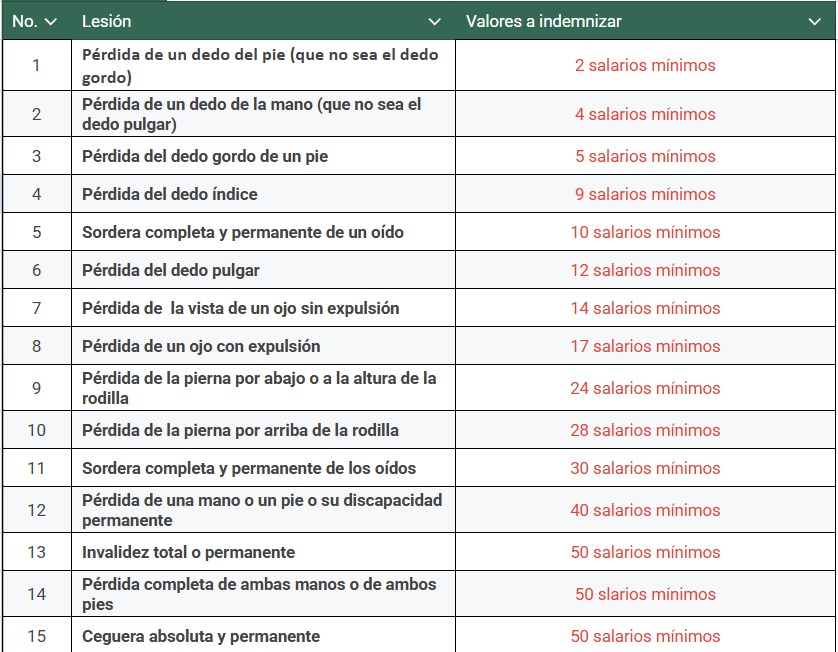 | No. | Lesión | Valores a indemnizar |
|---|---|---|
| 1 | Pérdida de un dedo del pie (que no sea el dedo gordo) | 2 salarios mínimos |
| 2 | Pérdida de un dedo de la mano (que no sea el dedo pulgar) | 4 salarios mínimos |
| 3 | Pérdida del dedo gordo de un pie | 5 salarios mínimos |
| 4 | Pérdida del dedo índice | 9 salarios mínimos |
| 5 | Sordera completa y permanente de un oído | 10 salarios mínimos |
| 6 | Pérdida del dedo pulgar | 12 salarios mínimos |
| 7 | Pérdida de la vista de un ojo sin expulsión | 14 salarios mínimos |
| 8 | Pérdida de un ojo con expulsión | 17 salarios mínimos |
| 9 | Pérdida de la pierna por abajo o a la altura de la rodilla | 24 salarios mínimos |
| 10 | Pérdida de la pierna por arriba de la rodilla | 28 salarios mínimos |
| 11 | Sordera completa y permanente de los oídos | 30 salarios mínimos |
| 12 | Pérdida de una mano o un pie o su discapacidad permanente | 40 salarios mínimos |
| 13 | Invalidez total o permanente | 50 salarios mínimos |
| 14 | Pérdida completa de ambas manos o de ambos pies | 50 slarios mínimos |
| 15 | Ceguera absoluta y permanente | 50 salarios mínimos |